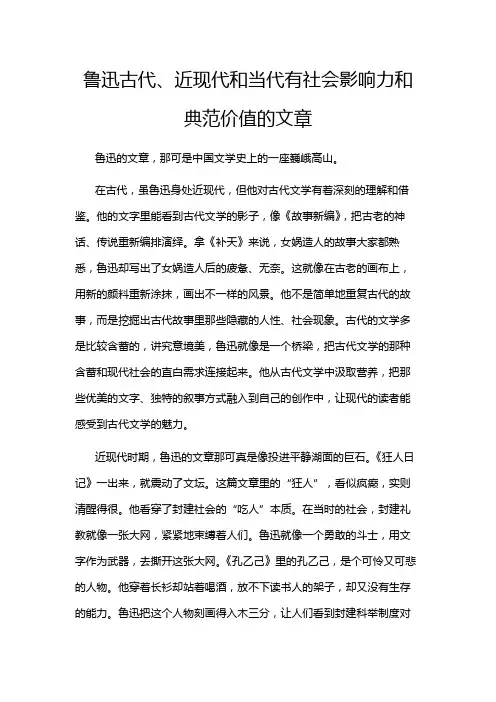 鲁迅古代、近现代和当代有社会影响力和典范价值的文章

鲁迅的文章，那可是中国文学史上的一座巍峨高山。

在古代，虽鲁迅身处近现代，但他对古代文学有着深刻的理解和借鉴。他的文字里能看到古代文学的影子，像《故事新编》，把古老的神话、传说重新编排演绎。拿《补天》来说，女娲造人的故事大家都熟悉，鲁迅却写出了女娲造人后的疲惫、无奈。这就像在古老的画布上，用新的颜料重新涂抹，画出不一样的风景。他不是简单地重复古代的故事，而是挖掘出古代故事里那些隐藏的人性、社会现象。古代的文学多是比较含蓄的，讲究意境美，鲁迅就像是一个桥梁，把古代文学的那种含蓄和现代社会的直白需求连接起来。他从古代文学中汲取营养，把那些优美的文字、独特的叙事方式融入到自己的创作中，让现代的读者能感受到古代文学的魅力。

近现代时期，鲁迅的文章那可真是像投进平静湖面的巨石。《狂人日记》一出来，就震动了文坛。这篇文章里的“狂人”，看似疯癫，实则清醒得很。他看穿了封建社会的“吃人”本质。在当时的社会，封建礼教就像一张大网，紧紧地束缚着人们。鲁迅就像一个勇敢的斗士，用文字作为武器，去撕开这张大网。《孔乙己》里的孔乙己，是个可怜又可悲的人物。他穿着长衫却站着喝酒，放不下读书人的架子，却又没有生存的能力。鲁迅把这个人物刻画得入木三分，让人们看到封建科举制度对